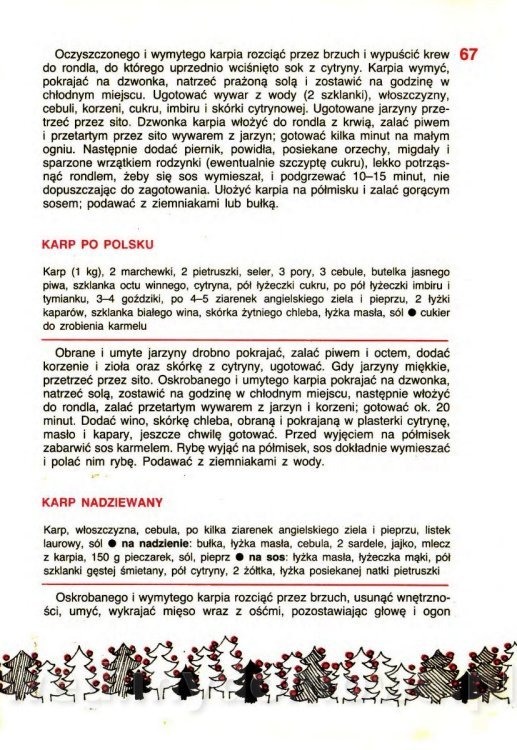 67

Oczyszczonego i wymytego karpia rozciąć przez brzuch i wypuścić krew do rondla, do którego uprzednio wciśnięto sok z cytryny. Karpia wymyć, pokrajać na dzwonka, natrzeć prażoną solą i zostawić na godzinę w chłodnym miejscu. Ugotować wywar z wody (2 szklanki), włoszczyzny, cebuli, korzeni, cukru, imbiru i skórki cytrynowej. Ugotowane jarzyny przetrzeć przez sito. Dzwonka karpia włożyć do rondla z krwią, zalać piwem i przetartym przez sito wywarem z jarzyn; gotować kilka minut na małym ogniu. Następnie dodać piernik, powidła, posiekane orzechy, migdały i sparzone wrzątkiem rodzynki (ewentualnie szczyptę cukru), lekko potrząsnąć rondlem, żeby się sos wymieszał, i podgrzewać 10–15 minut, nie dopuszczając do zagotowania. Ułożyć karpia na półmisku i zalać gorącym sosem; podawać z ziemniakami lub bułką.

KARP PO POLSKU

Karp (1 kg), 2 marchewki, 2 pietruszki, seler, 3 pory, 3 cebule, butelka jasnego piwa, szklanka octu winnego, cytryna, pół łyżeczki cukru, po pół łyżeczki imbiru i tymianku, 3–4 goździki, po 4–5 ziarenek angielskiego ziela i pieprzu, 2 łyżki kaparów, szklanka białego wina, skórka żytniego chleba, łyżka masła, sól ● cukier do zrobienia karmelu

Obrane i umyte jarzyny drobno pokrajać, zalać piwem i octem, dodać korzenie i zioła oraz skórkę z cytryny, ugotować. Gdy jarzyny miękkie, przetrzeć przez sito. Oskrobanego i umytego karpia pokrajać na dzwonka, natrzeć solą, zostawić na godzinę w chłodnym miejscu, następnie włożyć do rondla, zalać przetartym wywarem z jarzyn i korzeni; gotować ok. 20 minut. Dodać wino, skórkę chleba, obraną i pokrajaną w plasterki cytrynę, masło i kapary, jeszcze chwilę gotować. Przed wyjęciem na półmisek zabarwić sos karmelem. Rybę wyjąć na półmisek, sos dokładnie wymieszać i polać nim rybę. Podawać z ziemniakami z wody.

KARP NADZIEWANY

Karp, włoszczyzna, cebula, po kilka ziarenek angielskiego ziela i pieprzu, listek laurowy, sól ● na nadzienie: bułka, łyżka masła, cebula, 2 sardele, jajko, mlecz z karpia, 150 g pieczarek, sól, pieprz ● na sos: łyżka masła, łyżeczka mąki, pół szklanki gęstej śmietany, pół cytryny, 2 żółtka, łyżka posiekanej natki pietruszki

Oskrobanego i wymytego karpia rozciąć przez brzuch, usunąć wnętrzności, umyć, wykrajać mięso wraz z ośćmi, pozostawiając głowę i ogon